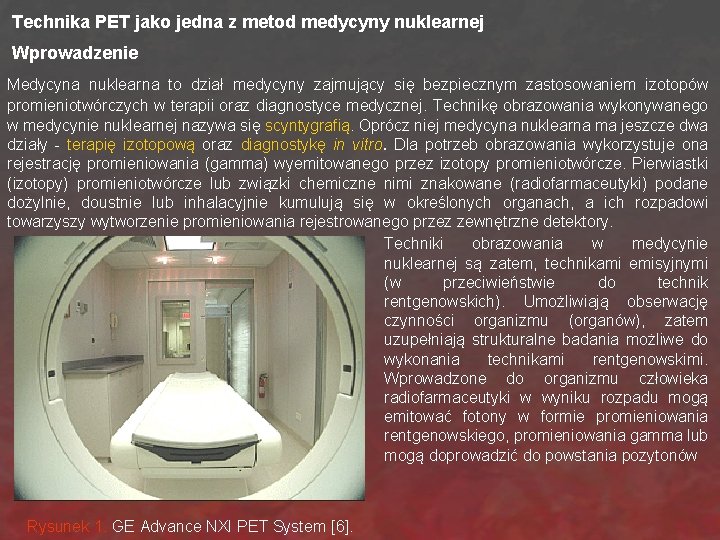 Technika PET jako jedna z metod medycyny nuklearnej

Wprowadzenie

Medycyna nuklearna to dział medycyny zajmujący się bezpiecznym zastosowaniem izotopów promieniotwórczych w terapii oraz diagnostyce medycznej. Technikę obrazowania wykonywanego w medycynie nuklearnej nazywa się scyntygrafią. Oprócz niej medycyna nuklearna ma jeszcze dwa działy - terapię izotopową oraz diagnostykę in vitro. Dla potrzeb obrazowania wykorzystuje ona rejestrację promieniowania (gamma) wyemitowanego przez izotopy promieniotwórcze. Pierwiastki (izotopy) promieniotwórcze lub związki chemiczne nimi znakowane (radiofarmaceutyki) podane dożylnie, doustnie lub inhalacyjnie kumulują się w określonych organach, a ich rozpadowi towarzyszy wytworzenie promieniowania rejestrowanego przez zewnętrzne detektory.

Techniki obrazowania w medycynie nuklearnej są zatem, technikami emisyjnymi (w przeciwieństwie do technik rentgenowskich). Umożliwiają obserwację czynności organizmu (organów), zatem uzupełniają strukturalne badania możliwe do wykonania technikami rentgenowskimi. Wprowadzone do organizmu człowieka radiofarmaceutyki w wyniku rozpadu mogą emitować fotony w formie promieniowania rentgenowskiego, promieniowania gamma lub mogą doprowadzić do powstania pozytonów

Rysunek 1. GE Advance NXI PET System [6].